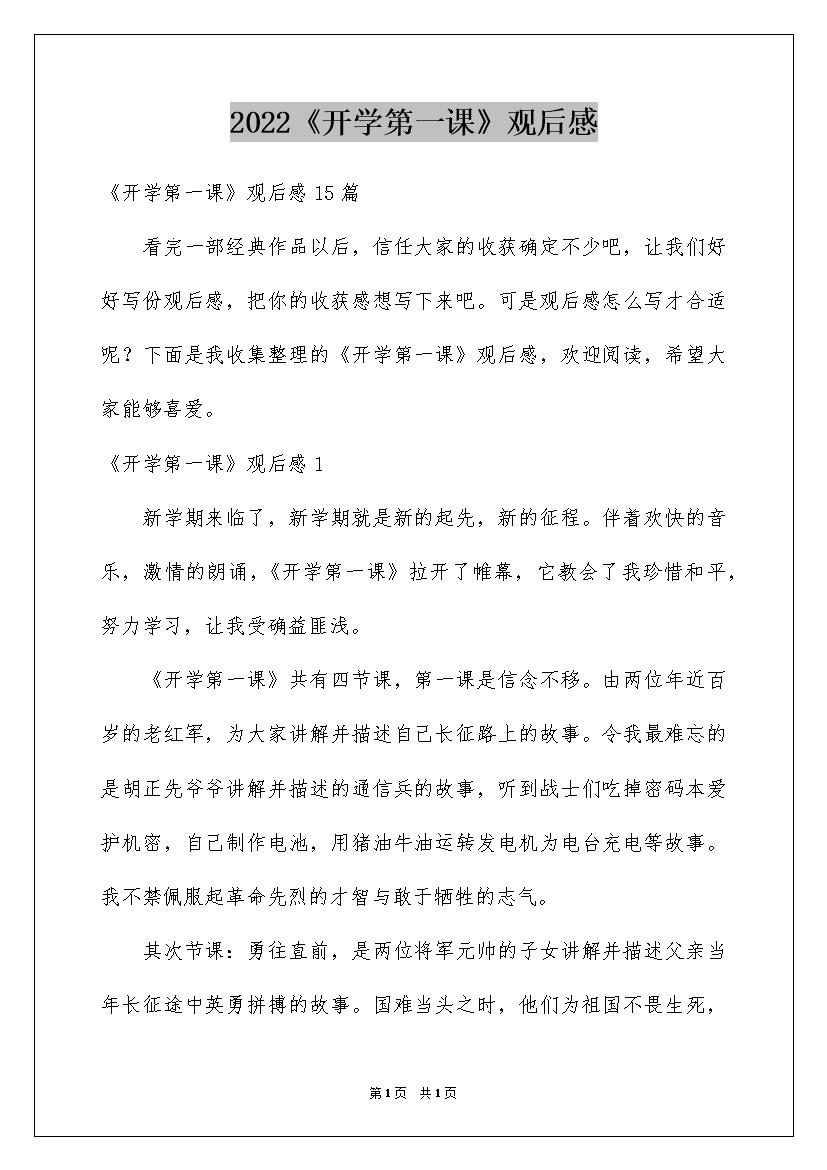 2022《开学第一课》观后感

《开学第一课》观后感 15 篇

看完一部经典作品以后，信任大家的收获确定不少吧，让我们好好写份观后感，把你的收获感想写下来吧。可是观后感怎么写才合适呢？下面是我收集整理的《开学第一课》观后感，欢迎阅读，希望大家能够喜爱。

《开学第一课》观后感 1

新学期来临了，新学期就是新的起先，新的征程。伴着欢快的音乐，激情的朗诵，《开学第一课》拉开了帷幕，它教会了我珍惜和平，努力学习，让我受确益匪浅。

《开学第一课》共有四节课，第一课是信念不移。由两位年近百岁的老红军，为大家讲解并描述自己长征路上的故事。令我最难忘的是胡正先爷爷讲解并描述的通信兵的故事，听到战士们吃掉密码本爱护机密，自己制作电池，用猪油牛油运转发电机为电台充电等故事。我不禁佩服起革命先烈的才智与敢于牺牲的志气。

其次节课：勇往直前，是两位将军元帅的子女讲解并描述父亲当年长征途中英勇拼搏的故事。国难当头之时，他们为祖国不畏生死，

第1页 共1页